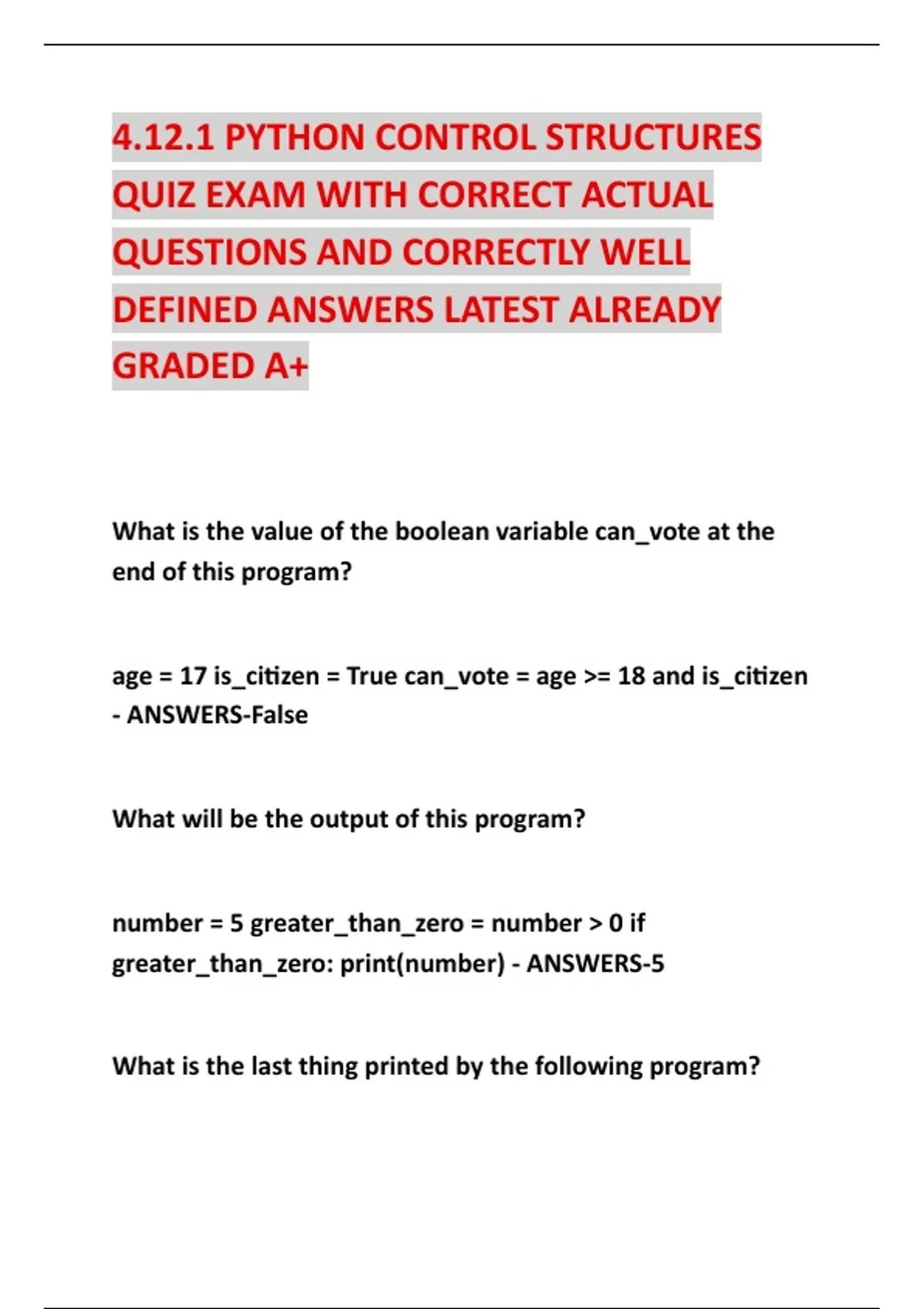 4.12.1 PYTHON CONTROL STRUCTURES QUIZ EXAM WITH CORRECT ACTUAL QUESTIONS AND CORRECTLY WELL DEFINED ANSWERS LATEST ALREADY GRADED A+

What is the value of the boolean variable can_vote at the end of this program?

age = 17 is_citizen = True can_vote = age >= 18 and is_citizen - ANSWERS-False

What will be the output of this program?

number = 5 greater_than_zero = number > 0 if greater_than_zero: print(number) - ANSWERS-5

What is the last thing printed by the following program?